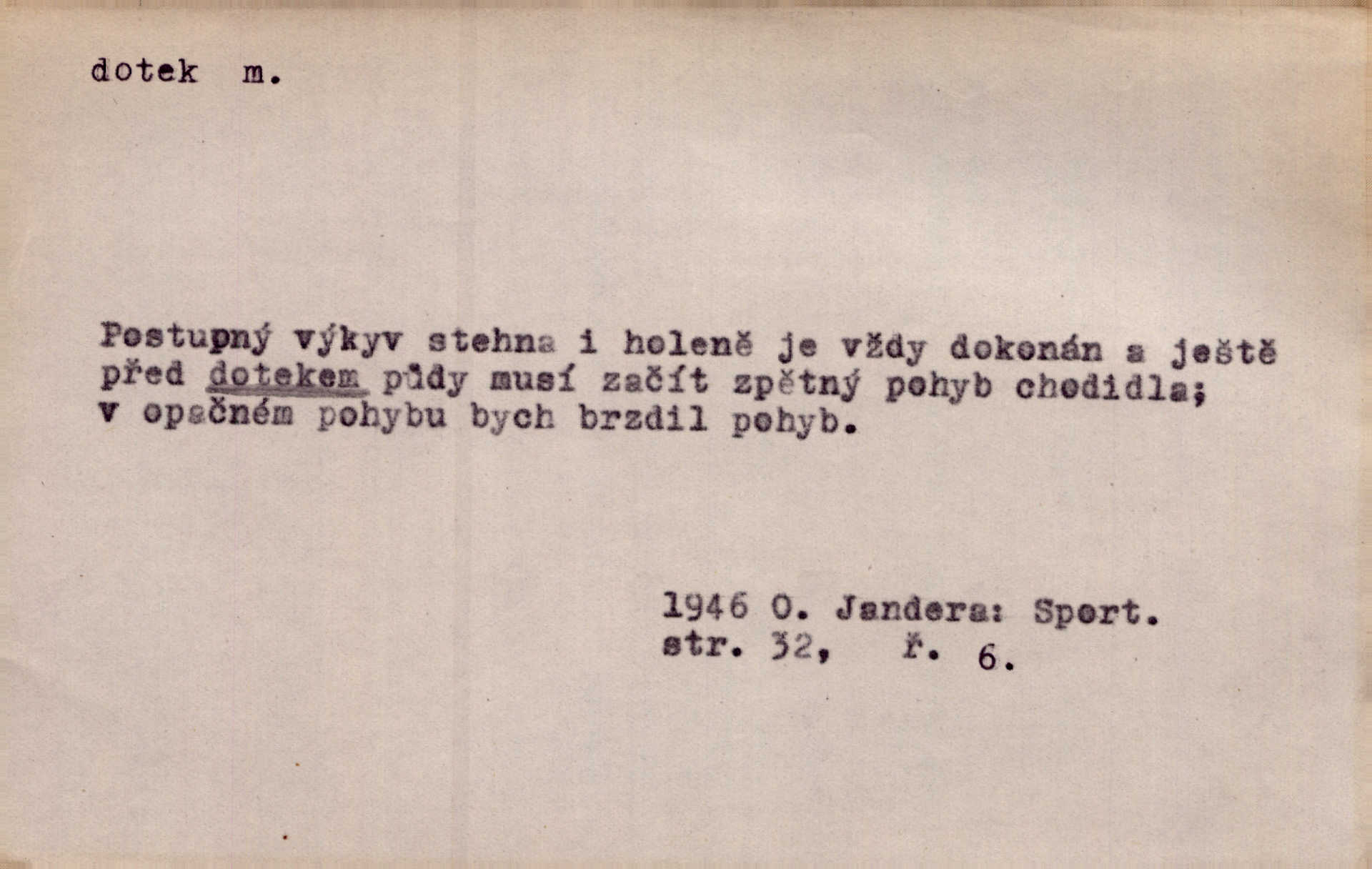 dotek m.

Postupný výkyv stehna i holeně je vždy dokonán a ještě před dotekem půdy musí začít zpětný pohyb chodidla; v opačném pohybu bych brzdil pohyb.

1946 O. Jandera: Sport.
str. 32, ř. 6.